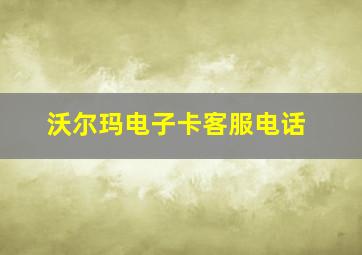 沃尔玛电子卡客服电话